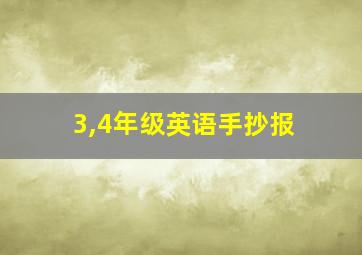 3,4年级英语手抄报